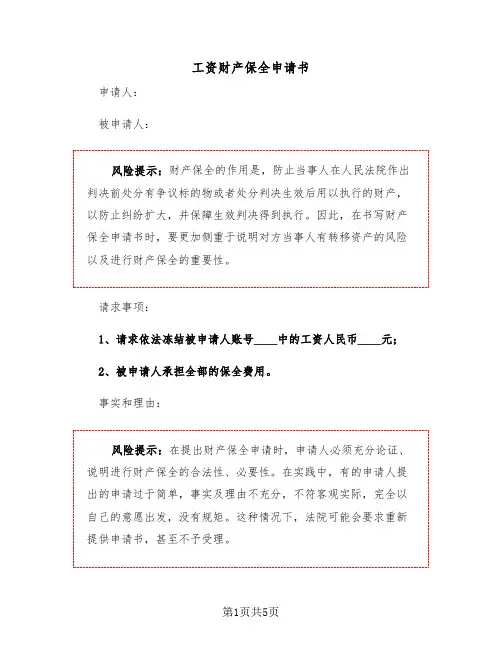 工资财产保全申请书

申请人：

被申请人：

风险提示：财产保全的作用是，防止当事人在人民法院作出判决前处分有争议标的物或者处分判决生效后用以执行的财产，以防止纠纷扩大，并保障生效判决得到执行。因此，在书写财产保全申请书时，要更加侧重于说明对方当事人有转移资产的风险以及进行财产保全的重要性。

请求事项：

1、请求依法冻结被申请人账号____中的工资人民币____元；

2、被申请人承担全部的保全费用。

事实和理由：

风险提示：在提出财产保全申请时，申请人必须充分论证、说明进行财产保全的合法性、必要性。在实践中，有的申请人提出的申请过于简单，事实及理由不充分，不符客观实际，完全以自己的意愿出发，没有规矩。这种情况下，法院可能会要求重新提供申请书，甚至不予受理。

第1页共5页